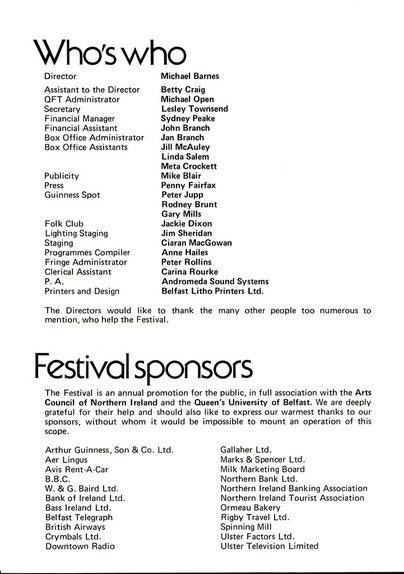 Who's who

| | |
|---|---|
| Director | Michael Barnes |
| Assistant to the Director | Betty Craig |
| QFT Administrator | Michael Open |
| Secretary | Lesley Townsend |
| Financial Manager | Sydney Peake |
| Financial Assistant | John Branch |
| Box Office Administrator | Jan Branch |
| Box Office Assistants | Jill McAuley |
| | Linda Salem |
| | Meta Crockett |
| Publicity | Mike Blair |
| Press | Penny Fairfax |
| Guinness Spot | Peter Jupp |
| | Rodney Brunt |
| | Gary Mills |
| Folk Club | Jackie Dixon |
| Lighting Staging | Jim Sheridan |
| Staging | Ciaran MacGowan |
| Programmes Compiler | Anne Hailes |
| Fringe Administrator | Peter Rollins |
| Clerical Assistant | Carina Rourke |
| P. A. | Andromeda Sound Systems |
| Printers and Design | Belfast Litho Printers Ltd. |

The Directors would like to thank the many other people too numerous to mention, who help the Festival.

Festival sponsors

The Festival is an annual promotion for the public, in full association with the Arts Council of Northern Ireland and the Queen's University of Belfast. We are deeply grateful for their help and should also like to express our warmest thanks to our sponsors, without whom it would be impossible to mount an operation of this scope.

Arthur Guinness, Son & Co. Ltd.
Aer Lingus
Avis Rent-A-Car
B.B.C.
W. & G. Baird Ltd.
Bank of Ireland Ltd.
Bass Ireland Ltd.
Belfast Telegraph
British Airways
Crymbals Ltd.
Downtown Radio

Gallaher Ltd.
Marks & Spencer Ltd.
Milk Marketing Board
Northern Bank Ltd.
Northern Ireland Banking Association
Northern Ireland Tourist Association
Ormeau Bakery
Rigby Travel Ltd.
Spinning Mill
Ulster Factors Ltd.
Ulster Television Limited